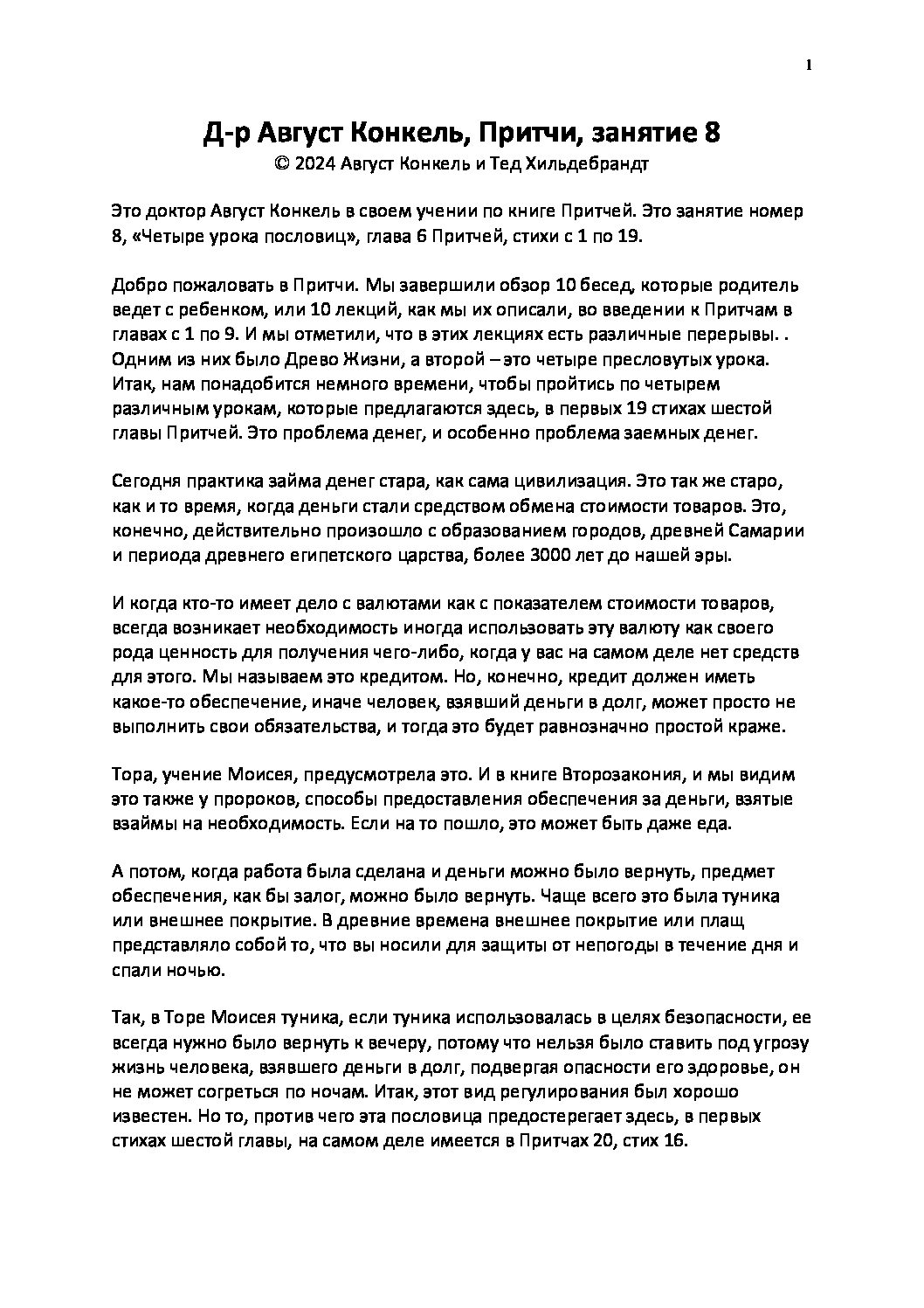 1

Д-р Август Конкель, Притчи, занятие 8
© 2024 Август Конкель и Тед Хильдебрандт

Это доктор Август Конкель в своем учении по книге Притчей. Это занятие номер 8, «Четыре урока пословиц», глава 6 Притчей, стихи с 1 по 19.

Добро пожаловать в Притчи. Мы завершили обзор 10 бесед, которые родитель ведет с ребенком, или 10 лекций, как мы их описали, во введении к Притчам в главах с 1 по 9. И мы отметили, что в этих лекциях есть различные перерывы. . Одним из них было Древо Жизни, а второй – это четыре пресловутых урока. Итак, нам понадобится немного времени, чтобы пройтись по четырем различным урокам, которые предлагаются здесь, в первых 19 стихах шестой главы Притчей. Это проблема денег, и особенно проблема заемных денег.

Сегодня практика займа денег стара, как сама цивилизация. Это так же старо, как и то время, когда деньги стали средством обмена стоимости товаров. Это, конечно, действительно произошло с образованием городов, древней Самарии и периода древнего египетского царства, более 3000 лет до нашей эры.

И когда кто-то имеет дело с валютами как с показателем стоимости товаров, всегда возникает необходимость иногда использовать эту валюту как своего рода ценность для получения чего-либо, когда у вас на самом деле нет средств для этого. Мы называем это кредитом. Но, конечно, кредит должен иметь какое-то обеспечение, иначе человек, взявший деньги в долг, может просто не выполнить свои обязательства, и тогда это будет равнозначно простой краже.

Тора, учение Моисея, предусмотрела это. И в книге Второзакония, и мы видим это также у пророков, способы предоставления обеспечения за деньги, взятые взаймы на необходимость. Если на то пошло, это может быть даже еда.

А потом, когда работа была сделана и деньги можно было вернуть, предмет обеспечения, как бы залог, можно было вернуть. Чаще всего это была туника или внешнее покрытие. В древние времена внешнее покрытие или плащ представляло собой то, что вы носили для защиты от непогоды в течение дня и спали ночью.

Так, в Торе Моисея туника, если туника использовалась в целях безопасности, ее всегда нужно было вернуть к вечеру, потому что нельзя было ставить под угрозу жизнь человека, взявшего деньги в долг, подвергая опасности его здоровье, он не может согреться по ночам. Итак, этот вид регулирования был хорошо известен. Но то, против чего эта пословица предостерегает здесь, в первых стихах шестой главы, на самом деле имеется в Притчах 20, стих 16.